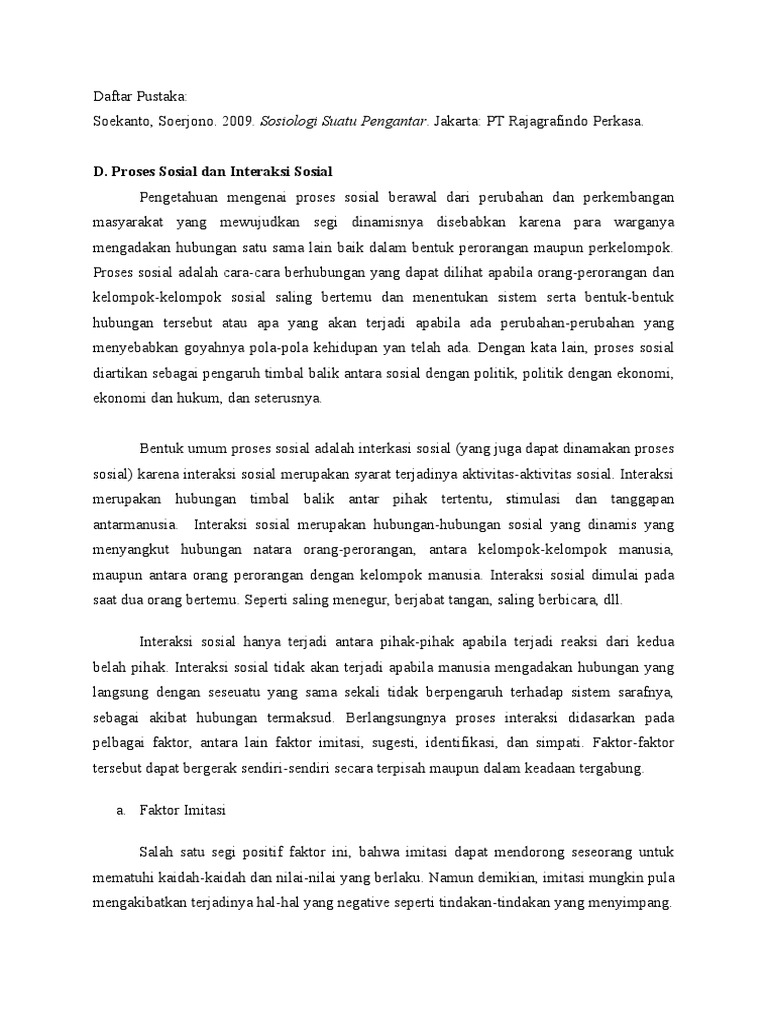 Daftar Pustaka:
Soekanto, Soerjono. 2009. Sosiologi Suatu Pengantar. Jakarta: PT Rajagrafindo Perkasa.

D. Proses Sosial dan Interaksi Sosial

Pengetahuan mengenai proses sosial berawal dari perubahan dan perkembangan masyarakat yang mewujudkan segi dinamisnya disebabkan karena para warganya mengadakan hubungan satu sama lain baik dalam bentuk perorangan maupun perkelompok. Proses sosial adalah cara-cara berhubungan yang dapat dilihat apabila orang-perorangan dan kelompok-kelompok sosial saling bertemu dan menentukan sistem serta bentuk-bentuk hubungan tersebut atau apa yang akan terjadi apabila ada perubahan-perubahan yang menyebabkan goyahnya pola-pola kehidupan yan telah ada. Dengan kata lain, proses sosial diartikan sebagai pengaruh timbal balik antara sosial dengan politik, politik dengan ekonomi, ekonomi dan hukum, dan seterusnya.

Bentuk umum proses sosial adalah interkasi sosial (yang juga dapat dinamakan proses sosial) karena interaksi sosial merupakan syarat terjadinya aktivitas-aktivitas sosial. Interaksi merupakan hubungan timbal balik antar pihak tertentu, stimulasi dan tanggapan antarmanusia. Interaksi sosial merupakan hubungan-hubungan sosial yang dinamis yang menyangkut hubungan natara orang-perorangan, antara kelompok-kelompok manusia, maupun antara orang perorangan dengan kelompok manusia. Interaksi sosial dimulai pada saat dua orang bertemu. Seperti saling menegur, berjabat tangan, saling berbicara, dll.

Interaksi sosial hanya terjadi antara pihak-pihak apabila terjadi reaksi dari kedua belah pihak. Interaksi sosial tidak akan terjadi apabila manusia mengadakan hubungan yang langsung dengan seseuatu yang sama sekali tidak berpengaruh terhadap sistem sarafnya, sebagai akibat hubungan termaksud. Berlangsungnya proses interaksi didasarkan pada pelbagai faktor, antara lain faktor imitasi, sugesti, identifikasi, dan simpati. Faktor-faktor tersebut dapat bergerak sendiri-sendiri secara terpisah maupun dalam keadaan tergabung.

a. Faktor Imitasi

Salah satu segi positif faktor ini, bahwa imitasi dapat mendorong seseorang untuk mematuhi kaidah-kaidah dan nilai-nilai yang berlaku. Namun demikian, imitasi mungkin pula mengakibatkan terjadinya hal-hal yang negative seperti tindakan-tindakan yang menyimpang.